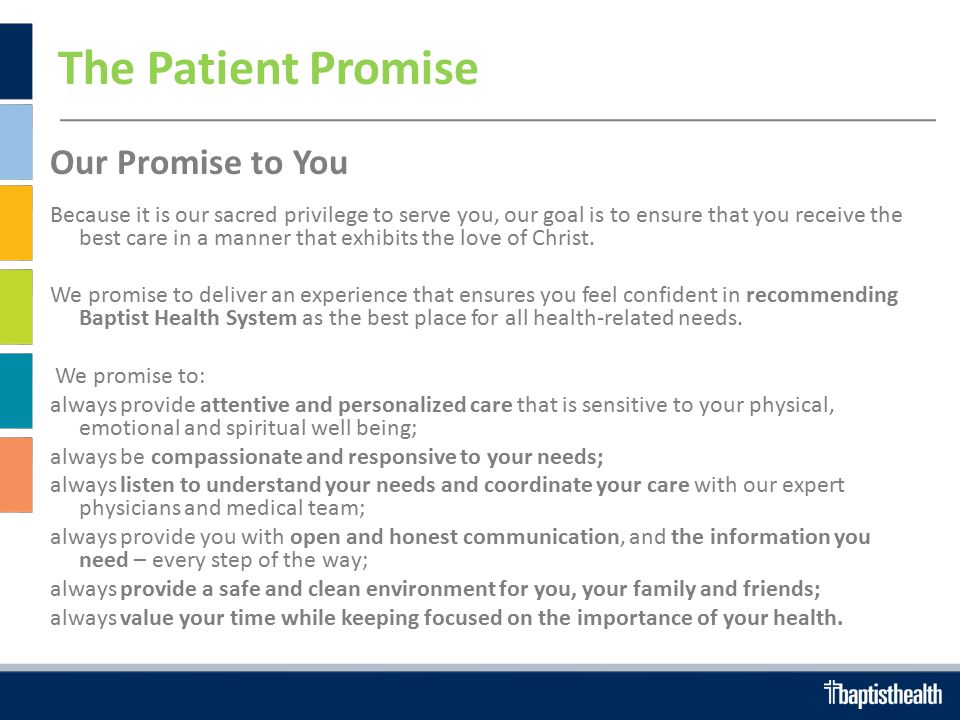 The Patient Promise

Our Promise to You

Because it is our sacred privilege to serve you, our goal is to ensure that you receive the best care in a manner that exhibits the love of Christ.

We promise to deliver an experience that ensures you feel confident in recommending Baptist Health System as the best place for all health-related needs.

We promise to:
always provide attentive and personalized care that is sensitive to your physical, emotional and spiritual well being;
always be compassionate and responsive to your needs;
always listen to understand your needs and coordinate your care with our expert physicians and medical team;
always provide you with open and honest communication, and the information you need – every step of the way;
always provide a safe and clean environment for you, your family and friends;
always value your time while keeping focused on the importance of your health.

baptisthealth